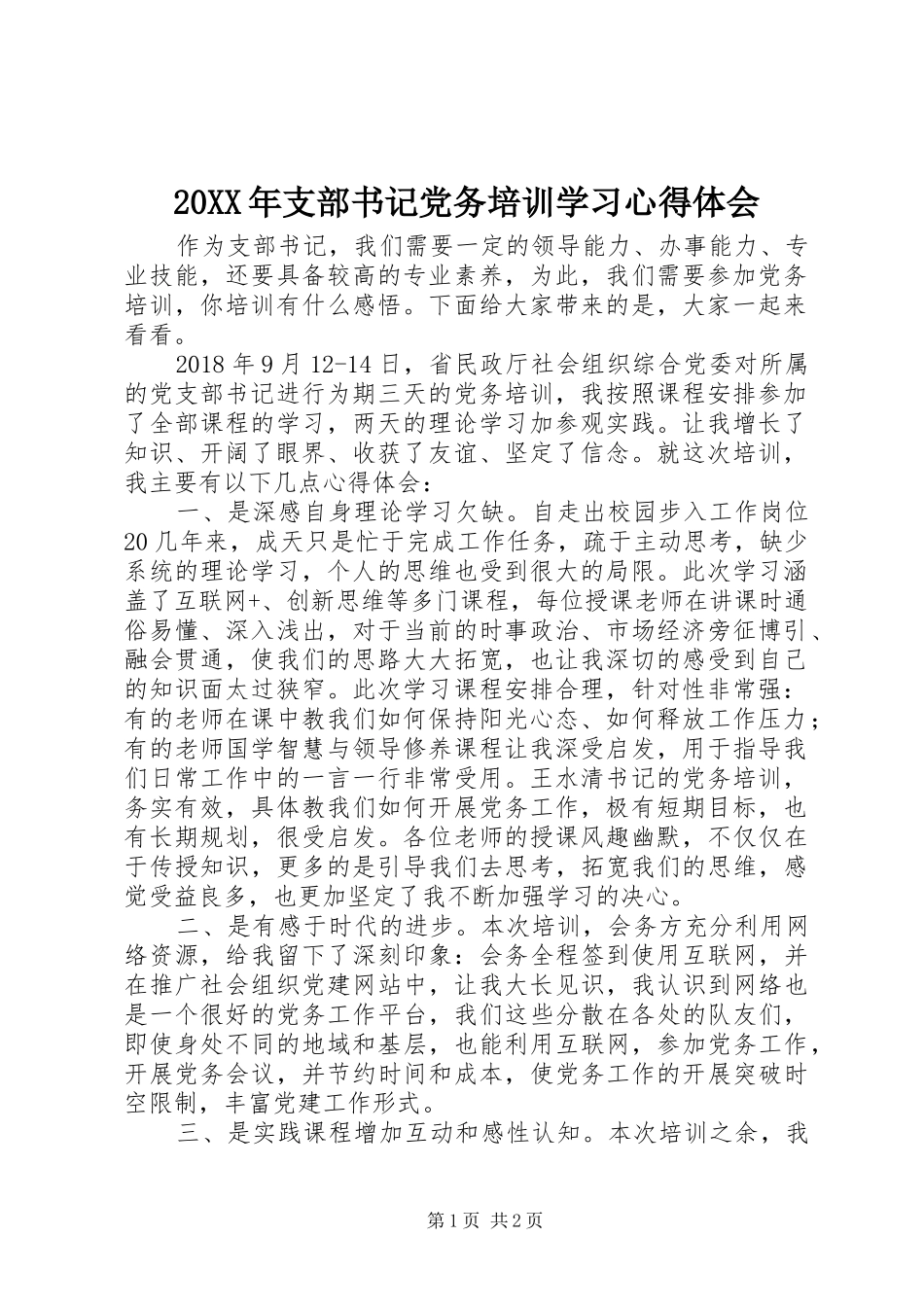 20XX年支部书记党务培训学习心得体会

作为支部书记，我们需要一定的领导能力、办事能力、专业技能，还要具备较高的专业素养，为此，我们需要参加党务培训，你培训有什么感悟。下面给大家带来的是，大家一起来看看。

2018年9月12-14日，省民政厅社会组织综合党委对所属的党支部书记进行为期三天的党务培训，我按照课程安排参加了全部课程的学习，两天的理论学习加参观实践。让我增长了知识、开阔了眼界、收获了友谊、坚定了信念。就这次培训，我主要有以下几点心得体会：

一、是深感自身理论学习欠缺。自走出校园步入工作岗位20几年来，成天只是忙于完成工作任务，疏于主动思考，缺少系统的理论学习，个人的思维也受到很大的局限。此次学习涵盖了互联网+、创新思维等多门课程，每位授课老师在讲课时通俗易懂、深入浅出，对于当前的时事政治、市场经济旁征博引、融会贯通，使我们的思路大大拓宽，也让我深切的感受到自己的知识面太过狭窄。此次学习课程安排合理，针对性非常强：有的老师在课中教我们如何保持阳光心态、如何释放工作压力；有的老师国学智慧与领导修养课程让我深受启发，用于指导我们日常工作中的一言一行非常受用。王水清书记的党务培训，务实有效，具体教我们如何开展党务工作，极有短期目标，也有长期规划，很受启发。各位老师的授课风趣幽默，不仅仅在于传授知识，更多的是引导我们去思考，拓宽我们的思维，感觉受益良多，也更加坚定了我不断加强学习的决心。

二、是有感于时代的进步。本次培训，会务方充分利用网络资源，给我留下了深刻印象：会务全程签到使用互联网，并在推广社会组织党建网站中，让我大长见识，我认识到网络也是一个很好的党务工作平台，我们这些分散在各处的队友们，即使身处不同的地域和基层，也能利用互联网，参加党务工作，开展党务会议，并节约时间和成本，使党务工作的开展突破时空限制，丰富党建工作形式。

三、是实践课程增加互动和感性认知。本次培训之余，我

第1页 共2页